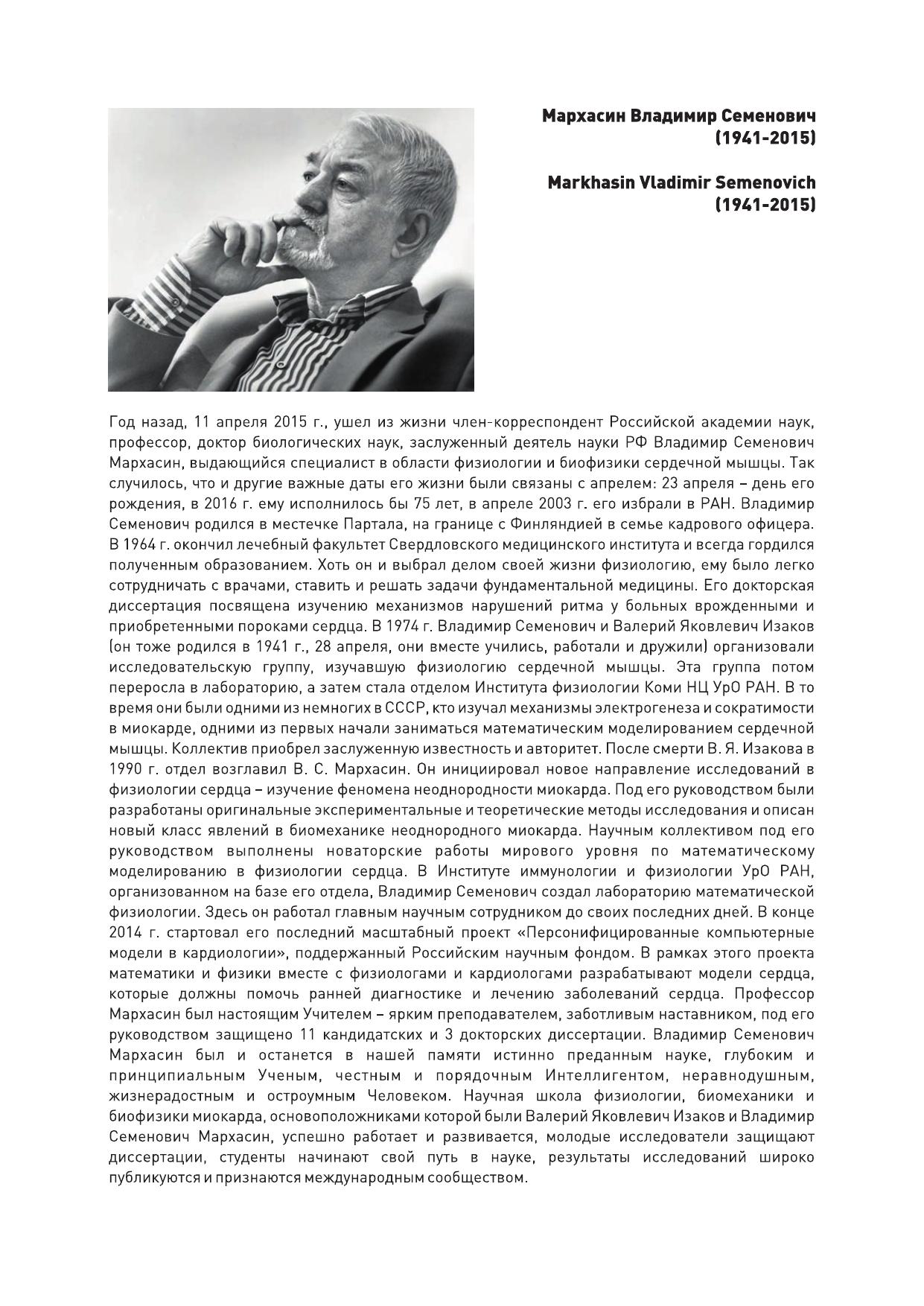 Мархасин Владимир Семенович
(1941-2015)

Markhasin Vladimir Semenovich
(1941-2015)

Год назад, 11 апреля 2015 г., ушел из жизни член-корреспондент Российской академии наук, профессор, доктор биологических наук, заслуженный деятель науки РФ Владимир Семенович Мархасин, выдающийся специалист в области физиологии и биофизики сердечной мышцы. Так случилось, что и другие важные даты его жизни были связаны с апрелем: 23 апреля – день его рождения, в 2016 г. ему исполнилось бы 75 лет, в апреле 2003 г. его избрали в РАН. Владимир Семенович родился в местечке Партала, на границе с Финляндией в семье кадрового офицера. В 1964 г. окончил лечебный факультет Свердловского медицинского института и всегда гордился полученным образованием. Хоть он и выбрал делом своей жизни физиологию, ему было легко сотрудничать с врачами, ставить и решать задачи фундаментальной медицины. Его докторская диссертация посвящена изучению механизмов нарушений ритма у больных врожденными и приобретенными пороками сердца. В 1974 г. Владимир Семенович и Валерий Яковлевич Изаков (он тоже родился в 1941 г., 28 апреля, они вместе учились, работали и дружили) организовали исследовательскую группу, изучавшую физиологию сердечной мышцы. Эта группа потом переросла в лабораторию, а затем стала отделом Института физиологии Коми НЦ УрО РАН. В то время они были одними из немногих в СССР, кто изучал механизмы электрогенеза и сократимости в миокарде, одними из первых начали заниматься математическим моделированием сердечной мышцы. Коллектив приобрел заслуженную известность и авторитет. После смерти В. Я. Изакова в 1990 г. отдел возглавил В. С. Мархасин. Он инициировал новое направление исследований в физиологии сердца – изучение феномена неоднородности миокарда. Под его руководством были разработаны оригинальные экспериментальные и теоретические методы исследования и описан новый класс явлений в биомеханике неоднородного миокарда. Научным коллективом под его руководством выполнены новаторские работы мирового уровня по математическому моделированию в физиологии сердца. В Институте иммунологии и физиологии УрО РАН, организованном на базе его отдела, Владимир Семенович создал лабораторию математической физиологии. Здесь он работал главным научным сотрудником до своих последних дней. В конце 2014 г. стартовал его последний масштабный проект «Персонифицированные компьютерные модели в кардиологии», поддержанный Российским научным фондом. В рамках этого проекта математики и физики вместе с физиологами и кардиологами разрабатывают модели сердца, которые должны помочь ранней диагностике и лечению заболеваний сердца. Профессор Мархасин был настоящим Учителем – ярким преподавателем, заботливым наставником, под его руководством защищено 11 кандидатских и 3 докторских диссертации. Владимир Семенович Мархасин был и останется в нашей памяти истинно преданным науке, глубоким и принципиальным Ученым, честным и порядочным Интеллигентом, неравнодушным, жизнерадостным и остроумным Человеком. Научная школа физиологии, биомеханики и биофизики миокарда, основоположниками которой были Валерий Яковлевич Изаков и Владимир Семенович Мархасин, успешно работает и развивается, молодые исследователи защищают диссертации, студенты начинают свой путь в науке, результаты исследований широко публикуются и признаются международным сообществом.